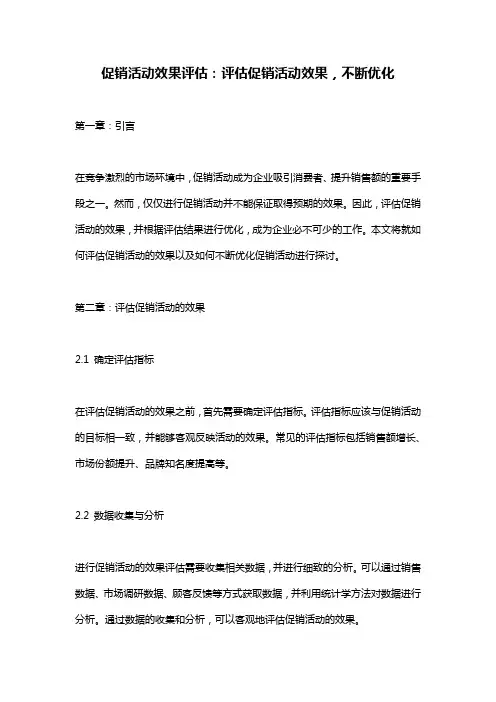 促销活动效果评估：评估促销活动效果，不断优化

第一章：引言

在竞争激烈的市场环境中，促销活动成为企业吸引消费者、提升销售额的重要手段之一。然而，仅仅进行促销活动并不能保证取得预期的效果。因此，评估促销活动的效果，并根据评估结果进行优化，成为企业必不可少的工作。本文将就如何评估促销活动的效果以及如何不断优化促销活动进行探讨。

第二章：评估促销活动的效果

2.1 确定评估指标

在评估促销活动的效果之前，首先需要确定评估指标。评估指标应该与促销活动的目标相一致，并能够客观反映活动的效果。常见的评估指标包括销售额增长、市场份额提升、品牌知名度提高等。

2.2 数据收集与分析

进行促销活动的效果评估需要收集相关数据，并进行细致的分析。可以通过销售数据、市场调研数据、顾客反馈等方式获取数据，并利用统计学方法对数据进行分析。通过数据的收集和分析，可以客观地评估促销活动的效果。